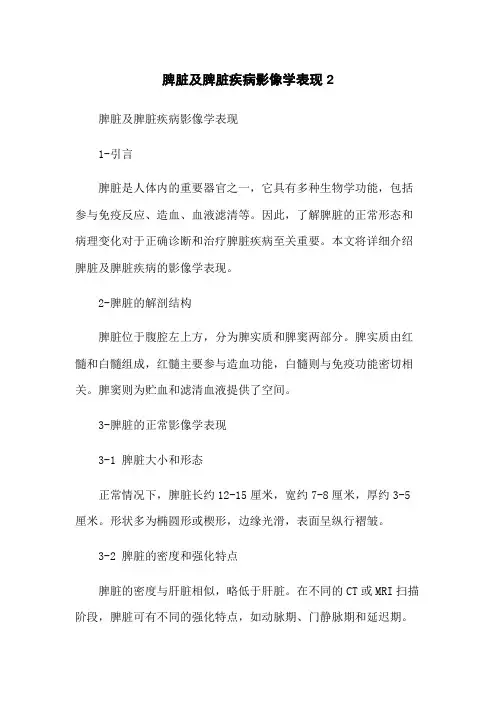 脾脏及脾脏疾病影像学表现 2

脾脏及脾脏疾病影像学表现

1-引言

脾脏是人体内的重要器官之一，它具有多种生物学功能，包括参与免疫反应、造血、血液滤清等。因此，了解脾脏的正常形态和病理变化对于正确诊断和治疗脾脏疾病至关重要。本文将详细介绍脾脏及脾脏疾病的影像学表现。

2-脾脏的解剖结构

脾脏位于腹腔左上方，分为脾实质和脾窦两部分。脾实质由红髓和白髓组成，红髓主要参与造血功能，白髓则与免疫功能密切相关。脾窦则为贮血和滤清血液提供了空间。

3-脾脏的正常影像学表现

3-1 脾脏大小和形态

正常情况下，脾脏长约 12-15 厘米，宽约 7-8 厘米，厚约 3-5 厘米。形状多为椭圆形或楔形，边缘光滑，表面呈纵行褶皱。

3-2 脾脏的密度和强化特点

脾脏的密度与肝脏相似，略低于肝脏。在不同的 CT 或 MRI 扫描阶段，脾脏可有不同的强化特点，如动脉期、门静脉期和延迟期。